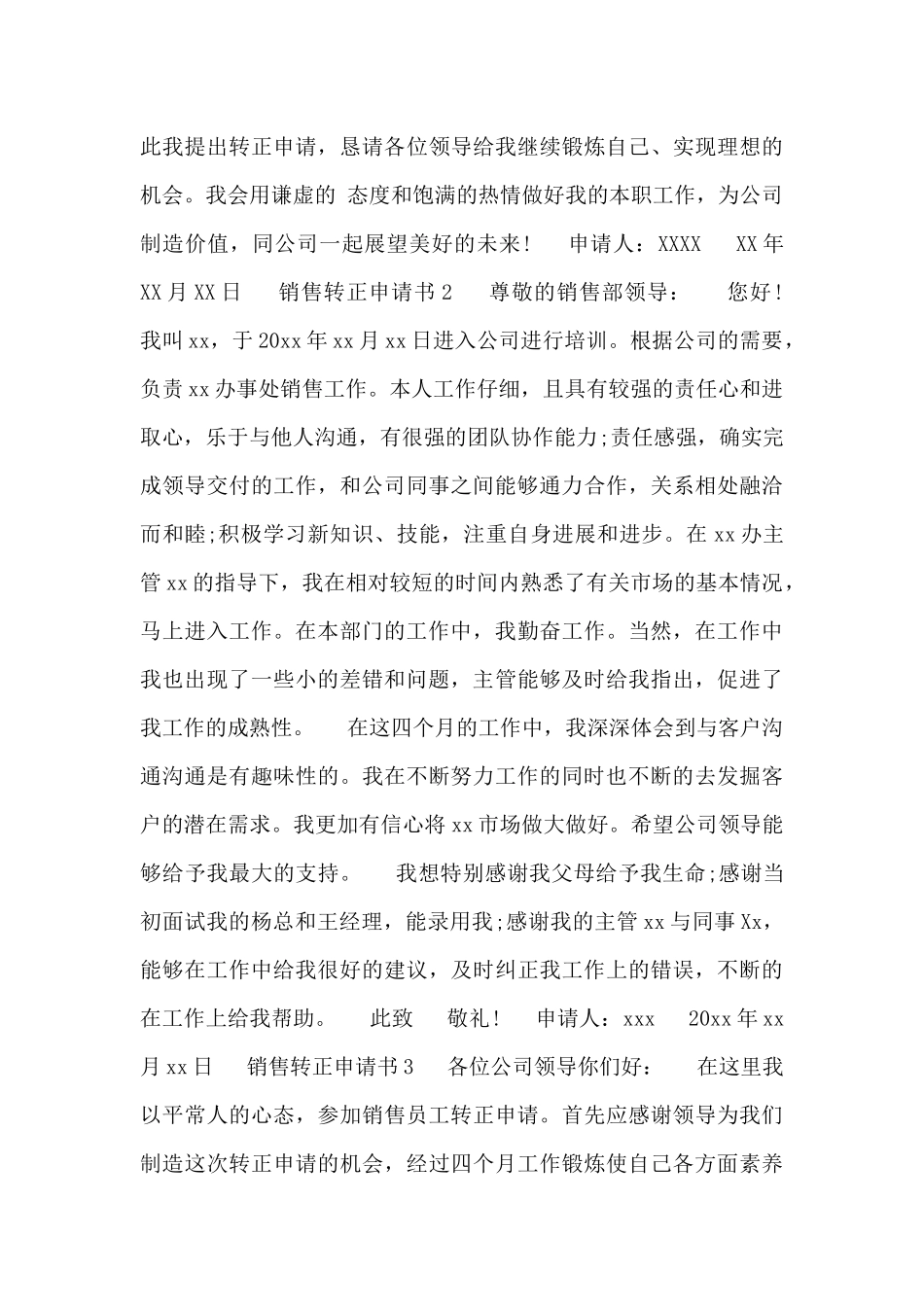 此我提出转正申请，恳请各位领导给我继续锻炼自己、实现理想的机会。我会用谦虚的 态度和饱满的热情做好我的本职工作，为公司制造价值，同公司一起展望美好的未来！　申请人：XXXX　XX年XX月XX日　销售转正申请书2　尊敬的销售部领导：　您好！我叫xx，于20xx年xx月xx日进入公司进行培训。根据公司的需要，负责xx办事处销售工作。本人工作仔细，且具有较强的责任心和进取心，乐于与他人沟通，有很强的团队协作能力;责任感强，确实完成领导交付的工作，和公司同事之间能够通力合作，关系相处融洽而和睦;积极学习新知识、技能，注重自身进展和进步。在xx办主管xx的指导下，我在相对较短的时间内熟悉了有关市场的基本情况，马上进入工作。在本部门的工作中，我勤奋工作。当然，在工作中我也出现了一些小的差错和问题，主管能够及时给我指出，促进了我工作的成熟性。　在这四个月的工作中，我深深体会到与客户沟通沟通是有趣味性的。我在不断努力工作的同时也不断的去发掘客户的潜在需求。我更加有信心将xx市场做大做好。希望公司领导能够给予我最大的支持。　我想特别感谢我父母给予我生命;感谢当初面试我的杨总和王经理，能录用我;感谢我的主管xx与同事Xx，能够在工作中给我很好的建议，及时纠正我工作上的错误，不断的在工作上给我帮助。　此致　敬礼！　申请人：xxx　20xx年xx月xx日　销售转正申请书3　各位公司领导你们好：　在这里我以平常人的心态，参加销售员工转正申请。首先应感谢领导为我们制造这次转正申请的机会，经过四个月工作锻炼使自己各方面素养